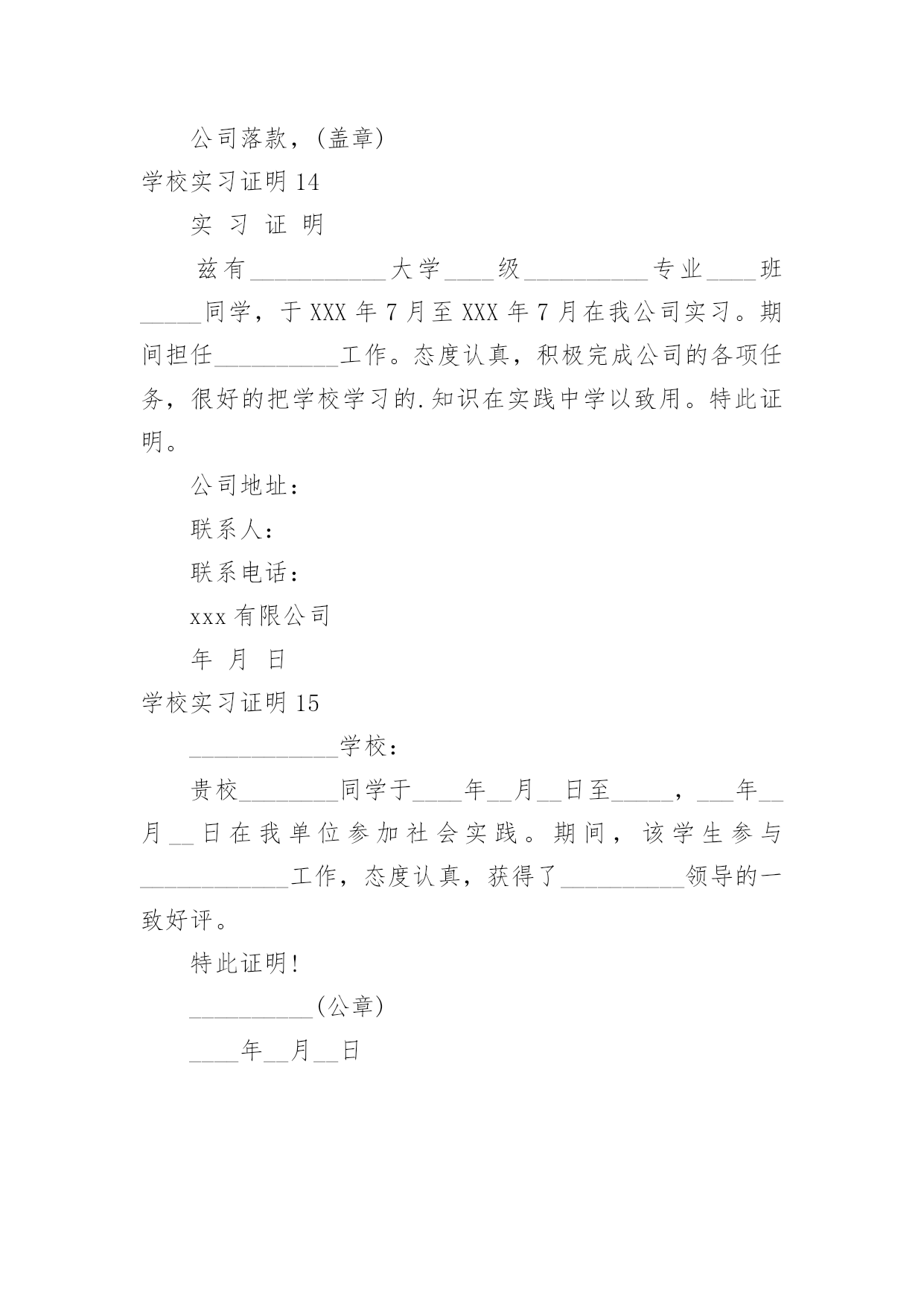 公司落款，(盖章)

学校实习证明 14

实 习 证 明

兹有___________大学____级__________专业____班_____同学，于 XXX 年 7 月至 XXX 年 7 月在我公司实习。期间担任__________工作。态度认真，积极完成公司的各项任务，很好的把学校学习的.知识在实践中学以致用。特此证明。

公司地址：

联系人：

联系电话：

xxx 有限公司

年 月 日

学校实习证明 15

____________学校：

贵校________同学于____年__月__日至_____，___年__月__日在我单位参加社会实践。期间，该学生参与____________工作，态度认真，获得了__________领导的一致好评。

特此证明!

__________(公章)

____年__月__日